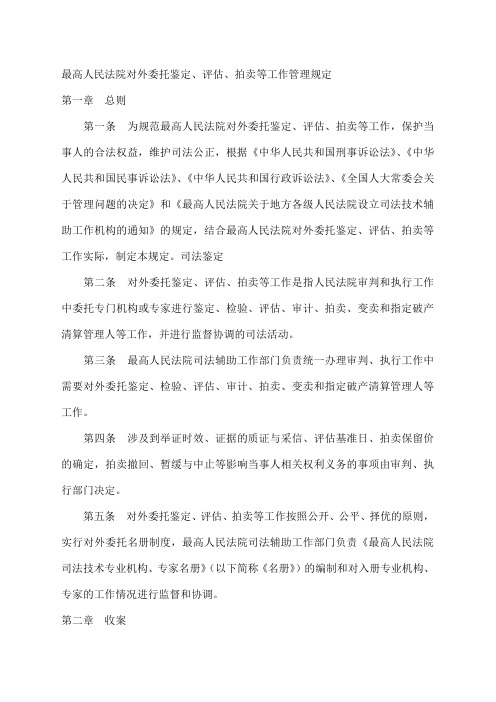 最高人民法院对外委托鉴定、评估、拍卖等工作管理规定

第一章　总则

第一条　为规范最高人民法院对外委托鉴定、评估、拍卖等工作，保护当事人的合法权益，维护司法公正，根据《中华人民共和国刑事诉讼法》、《中华人民共和国民事诉讼法》、《中华人民共和国行政诉讼法》、《全国人大常委会关于管理问题的决定》和《最高人民法院关于地方各级人民法院设立司法技术辅助工作机构的通知》的规定，结合最高人民法院对外委托鉴定、评估、拍卖等工作实际，制定本规定。司法鉴定

第二条　对外委托鉴定、评估、拍卖等工作是指人民法院审判和执行工作中委托专门机构或专家进行鉴定、检验、评估、审计、拍卖、变卖和指定破产清算管理人等工作，并进行监督协调的司法活动。

第三条　最高人民法院司法辅助工作部门负责统一办理审判、执行工作中需要对外委托鉴定、检验、评估、审计、拍卖、变卖和指定破产清算管理人等工作。

第四条　涉及到举证时效、证据的质证与采信、评估基准日、拍卖保留价的确定，拍卖撤回、暂缓与中止等影响当事人相关权利义务的事项由审判、执行部门决定。

第五条　对外委托鉴定、评估、拍卖等工作按照公开、公平、择优的原则，实行对外委托名册制度，最高人民法院司法辅助工作部门负责《最高人民法院司法技术专业机构、专家名册》（以下简称《名册》）的编制和对入册专业机构、专家的工作情况进行监督和协调。

第二章　收案